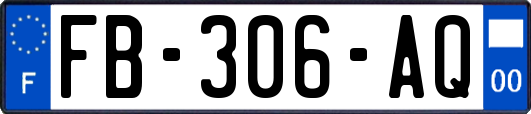 F
FB-306-AQ
00